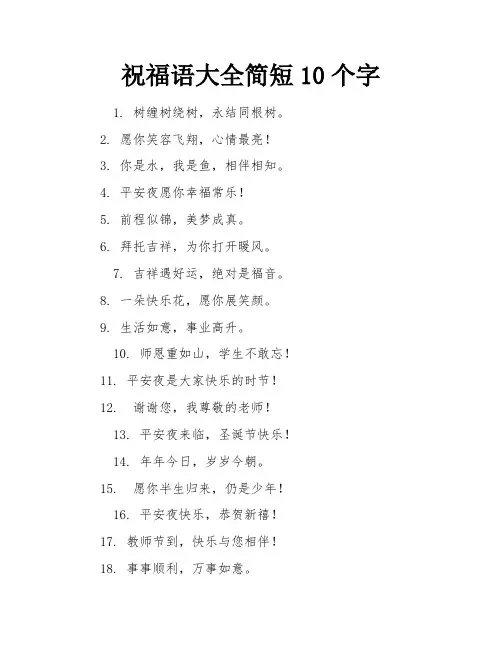 祝福语大全简短 10 个字

1. 树缠树绕树，永结同根树。

2. 愿你笑容飞翔，心情最亮！

3. 你是水，我是鱼，相伴相知。

4. 平安夜愿你幸福常乐！

5. 前程似锦，美梦成真。

6. 拜托吉祥，为你打开暖风。

7. 吉祥遇好运，绝对是福音。

8. 一朵快乐花，愿你展笑颜。

9. 生活如意，事业高升。

10. 师恩重如山，学生不敢忘！

11. 平安夜是大家快乐的时节！

12. 谢谢您，我尊敬的老师！

13. 平安夜来临，圣诞节快乐！

14. 年年今日，岁岁今朝。

15. 愿你半生归来，仍是少年！

16. 平安夜快乐，恭贺新禧！

17. 教师节到，快乐与您相伴！

18. 事事顺利，万事如意。